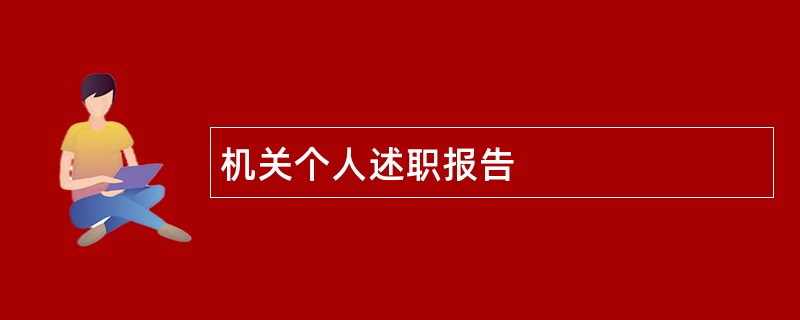 机关个人述职报告